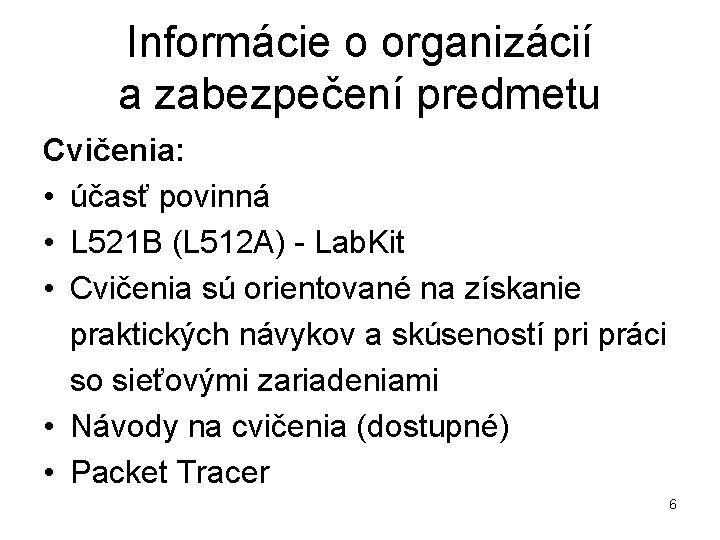 Informácie o organizácií a zabezpečení predmetu

Cvičenia:

• účasť povinná
• L521B (L512A) - LabKit
• Cvičenia sú orientované na získanie praktických návykov a skúseností pri práci so sieťovými zariadeniami
• Návody na cvičenia (dostupné)
• Packet Tracer

6